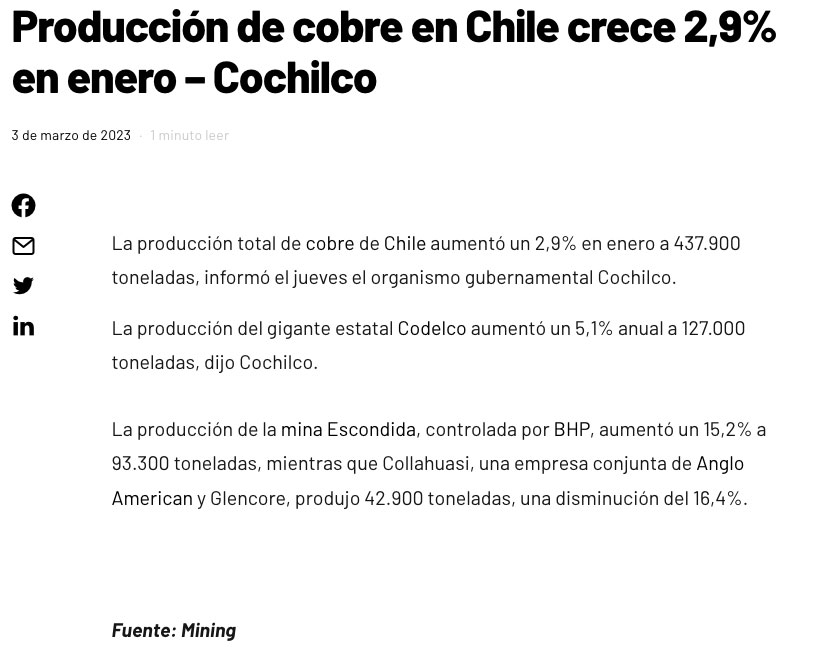 Producción de cobre en Chile crece 2,9% en enero – Cochilco

3 de marzo de 2023 · 1 minuto leer

La producción total de cobre de Chile aumentó un 2,9% en enero a 437.900 toneladas, informó el jueves el organismo gubernamental Cochilco.

La producción del gigante estatal Codelco aumentó un 5,1% anual a 127.000 toneladas, dijo Cochilco.

La producción de la mina Escondida, controlada por BHP, aumentó un 15,2% a 93.300 toneladas, mientras que Collahuasi, una empresa conjunta de Anglo American y Glencore, produjo 42.900 toneladas, una disminución del 16,4%.

Fuente: Mining